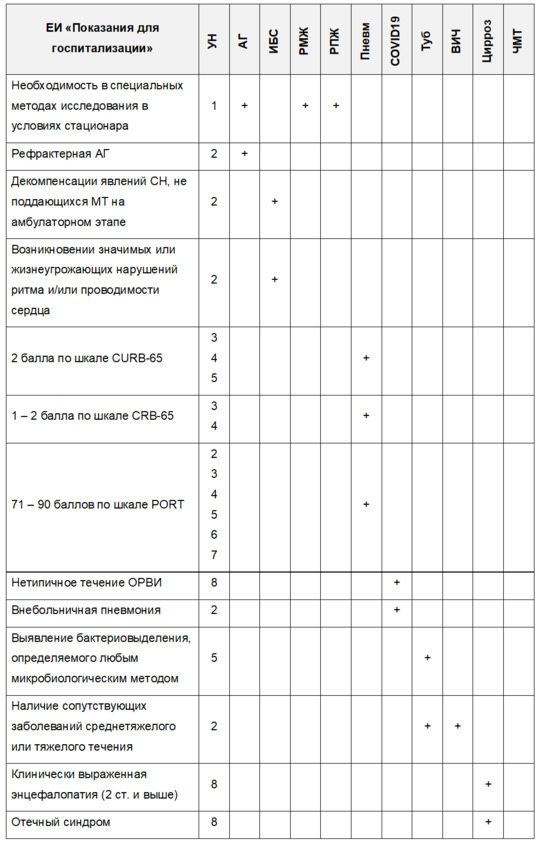 | ЕИ «Показания для госпитализации» | УН | АГ | ИБС | РМЖ | РПЖ | Пневм | COVID19 | Туб | ВИЧ | Цирроз | ЧМТ |
|---|---|---|---|---|---|---|---|---|---|---|---|
| Необходимость в специальных методах исследования в условиях стационара | 1 | + | | + | + | | | | | | |
| Рефрактерная АГ | 2 | + | | | | | | | | | |
| Декомпенсации явлений СН, не поддающихся МТ на амбулаторном этапе | 2 | | + | | | | | | | | |
| Возникновении значимых или жизнеугрожающих нарушений ритма и/или проводимости сердца | 2 | | + | | | | | | | | |
| 2 балла по шкале CURB-65 | 3 4 5 | | | | | + | | | | | |
| 1 – 2 балла по шкале CRB-65 | 3 4 | | | | | + | | | | | |
| 71 – 90 баллов по шкале PORT | 2 3 4 5 6 7 | | | | | + | | | | | |
| Нетипичное течение ОРВИ | 8 | | | | | | + | | | | |
| Внебольничная пневмония | 2 | | | | | | + | | | | |
| Выявление бактериовыделения, определяемого любым микробиологическим методом | 5 | | | | | | | + | | | |
| Наличие сопутствующих заболеваний среднетяжелого или тяжелого течения | 2 | | | | | | | + | + | | |
| Клинически выраженная энцефалопатия (2 ст. и выше) | 8 | | | | | | | | | + | |
| Отечный синдром | 8 | | | | | | | | | + | |